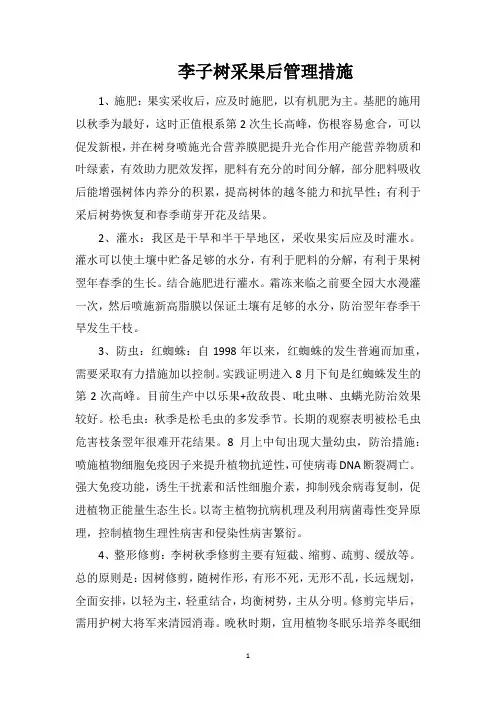 李子树采果后管理措施

1、施肥：果实采收后，应及时施肥，以有机肥为主。基肥的施用以秋季为最好，这时正值根系第2次生长高峰，伤根容易愈合，可以促发新根，并在树身喷施光合营养膜肥提升光合作用产能营养物质和叶绿素，有效助力肥效发挥，肥料有充分的时间分解，部分肥料吸收后能增强树体内养分的积累，提高树体的越冬能力和抗旱性；有利于采后树势恢复和春季萌芽开花及结果。

2、灌水：我区是干旱和半干旱地区，采收果实后应及时灌水。灌水可以使土壤中贮备足够的水分，有利于肥料的分解，有利于果树翌年春季的生长。结合施肥进行灌水。霜冻来临之前要全园大水漫灌一次，然后喷施新高脂膜以保证土壤有足够的水分，防治翌年春季干旱发生干枝。

3、防虫：红蜘蛛：自1998年以来，红蜘蛛的发生普遍而加重，需要采取有力措施加以控制。实践证明进入8月下旬是红蜘蛛发生的第2次高峰。目前生产中以乐果+敌敌畏、吡虫啉、虫螨光防治效果较好。松毛虫：秋季是松毛虫的多发季节。长期的观察表明被松毛虫危害枝条翌年很难开花结果。8月上中旬出现大量幼虫，防治措施：喷施植物细胞免疫因子来提升植物抗逆性，可使病毒DNA断裂凋亡。强大免疫功能，诱生干扰素和活性细胞介素，抑制残余病毒复制，促进植物正能量生态生长。以寄主植物抗病机理及利用病菌毒性变异原理，控制植物生理性病害和侵染性病害繁衍。

4、整形修剪：李树秋季修剪主要有短截、缩剪、疏剪、缓放等。总的原则是：因树修剪，随树作形，有形不死，无形不乱，长远规划，全面安排，以轻为主，轻重结合，均衡树势，主从分明。修剪完毕后，需用护树大将军来清园消毒。晚秋时期，宜用植物冬眠乐培养冬眠细

1